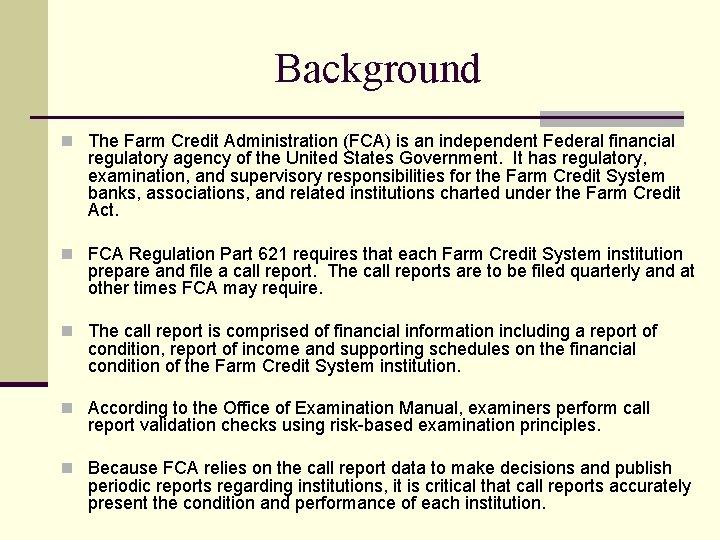 Background

The Farm Credit Administration (FCA) is an independent Federal financial regulatory agency of the United States Government. It has regulatory, examination, and supervisory responsibilities for the Farm Credit System banks, associations, and related institutions charted under the Farm Credit Act.

FCA Regulation Part 621 requires that each Farm Credit System institution prepare and file a call report. The call reports are to be filed quarterly and at other times FCA may require.

The call report is comprised of financial information including a report of condition, report of income and supporting schedules on the financial condition of the Farm Credit System institution.

According to the Office of Examination Manual, examiners perform call report validation checks using risk-based examination principles.

Because FCA relies on the call report data to make decisions and publish periodic reports regarding institutions, it is critical that call reports accurately present the condition and performance of each institution.